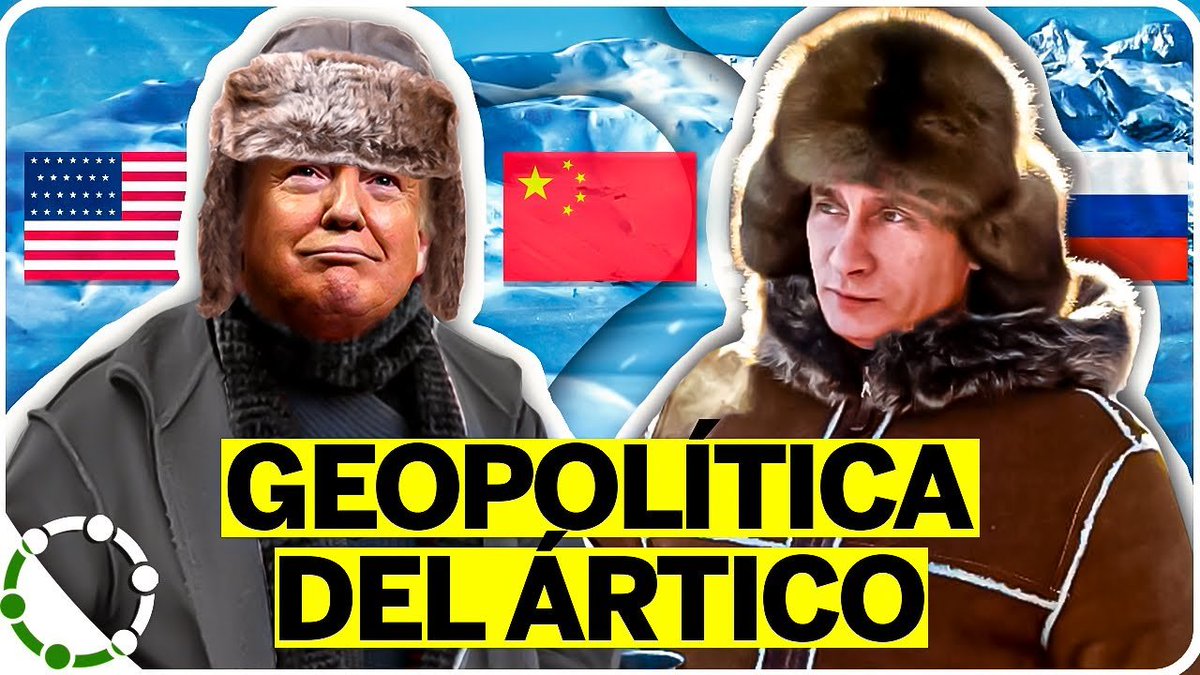 GEOPOLÍTICA
DEL ÁRTICO